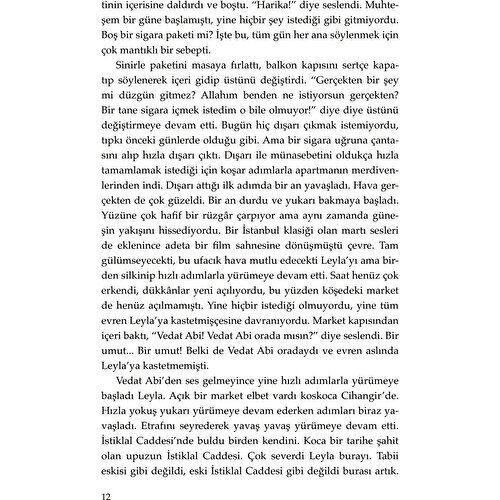 tinin içerisine daldırdı ve boştu. "Harika!" diye seslendi. Muhteşem bir güne başlamıştı, yine hiçbir şey istediği gibi gitmiyordu. Boş bir sigara paketi mi? İşte bu, tüm gün her ana söylenmek için çok mantıklı bir sebepti.

Sinirle paketini masaya fırlattı, balkon kapısını sertçe kapatıp söylenerek içeri gidip üstünü değiştirdi. "Gerçekten bir şey mi düzgün gitmez? Allahım benden ne istiyorsun gerçekten? Bir tane sigara içmek istedim o bile olmuyor!" diye diye üstünü değiştirmeye devam etti. Bugün hiç dışarı çıkmak istemiyordu, tıpkı önceki günlerde olduğu gibi. Ama bir sigara uğruna çantasını alıp hızla dışarı çıktı. Dışarı ile münasebetini oldukça hızla tamamlamak istediği için koşar adımlarla apartmanın merdivenlerinden indi. Dışarı attığı ilk adımda bir an yavaşladı. Hava gerçekten de çok güzeldi. Bir an durdu ve yukarı bakmaya başladı. Yüzüne çok hafif bir rüzgâr çarpıyor ama aynı zamanda güneşin yakışını hissediyordu. Bir İstanbul klasiği olan martı sesleri de eklenince adeta bir film sahnesine dönüşmüştü çevre. Tam gülümseyecekti, bu ufacık hava mutlu edecekti Leyla'yı ama birden silkinip hızlı adımlarla yürümeye devam etti. Saat henüz çok erkendi, dükkânlar yeni açılıyordu, bu yüzden köşedeki market de henüz açılmamıştı. Yine hiçbir istediği olmuyordu, yine tüm evren Leyla'ya kastetmişçesine davranıyordu. Market kapısından içeri baktı, "Vedat Abi! Vedat Abi orada mısın?" diye seslendi. Bir umut... Bir umut! Belki de Vedat Abi oradaydı ve evren aslında Leyla'ya kastetmemişti.

Vedat Abi'den ses gelmeyince yine hızlı adımlarla yürümeye başladı Leyla. Açık bir market elbet vardı koskoca Cihangir'de. Hızla yokuş yukarı yürümeye devam ederken adımları biraz yavaşladı. Etrafını seyrederek yavaş yavaş yürümeye devam etti. İstiklal Caddesi'nde buldu birden kendini. Koca bir tarihe şahit olan upuzun İstiklal Caddesi. Çok severdi Leyla burayı. Tabii eskisi gibi değildi, eski İstiklal Caddesi gibi değildi burası artık.

12